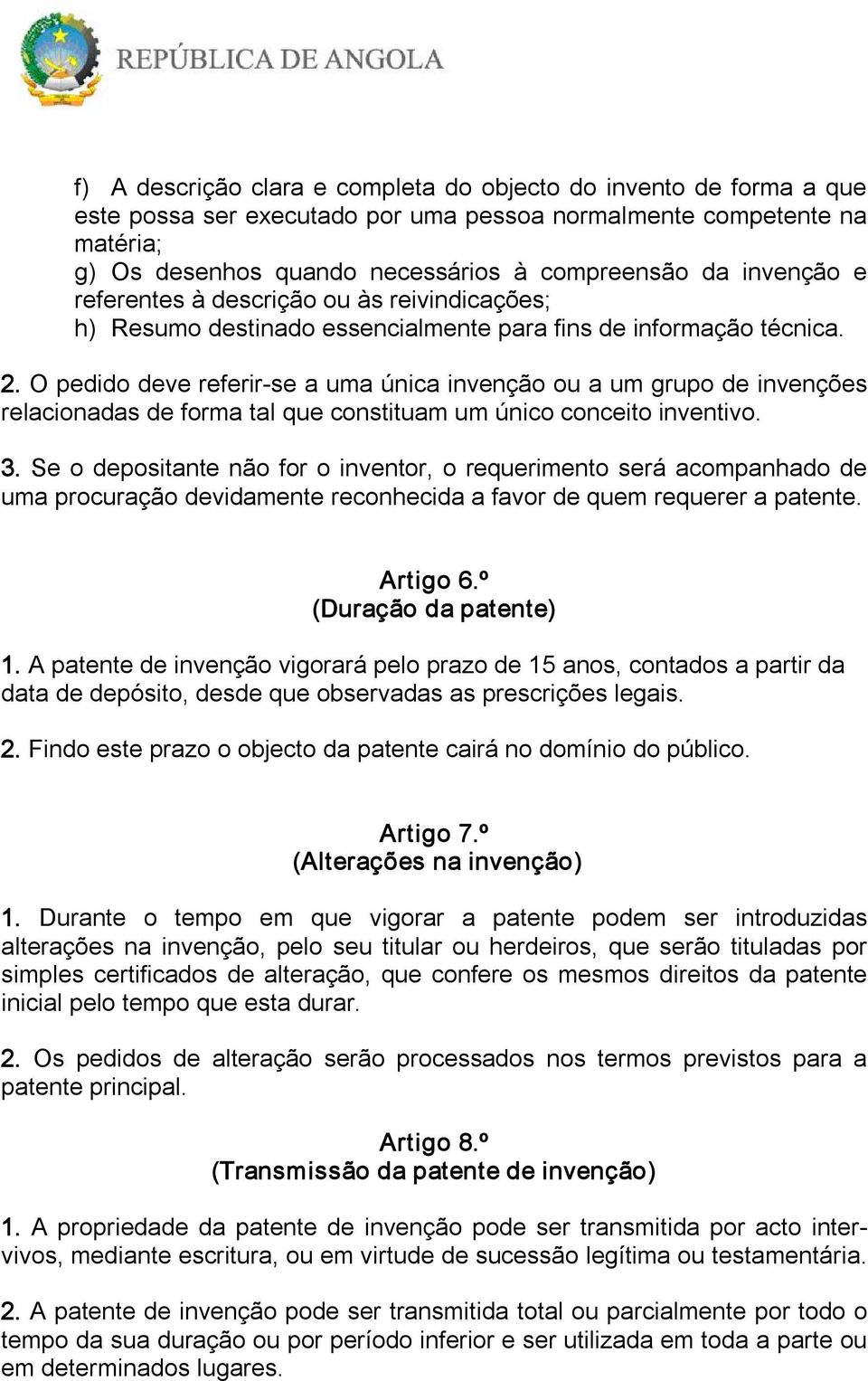 REPÚBLICA DE ANGOLA

f) A descrição clara e completa do objecto do invento de forma a que este possa ser executado por uma pessoa normalmente competente na matéria;
g) Os desenhos quando necessários à compreensão da invenção e referentes à descrição ou às reivindicações;
h) Resumo destinado essencialmente para fins de informação técnica.

2. O pedido deve referir-se a uma única invenção ou a um grupo de invenções relacionadas de forma tal que constituam um único conceito inventivo.

3. Se o depositante não for o inventor, o requerimento será acompanhado de uma procuração devidamente reconhecida a favor de quem requerer a patente.

Artigo 6.º
(Duração da patente)

1. A patente de invenção vigorará pelo prazo de 15 anos, contados a partir da data de depósito, desde que observadas as prescrições legais.

2. Findo este prazo o objecto da patente cairá no domínio do público.

Artigo 7.º
(Alterações na invenção)

1. Durante o tempo em que vigorar a patente podem ser introduzidas alterações na invenção, pelo seu titular ou herdeiros, que serão tituladas por simples certificados de alteração, que confere os mesmos direitos da patente inicial pelo tempo que esta durar.

2. Os pedidos de alteração serão processados nos termos previstos para a patente principal.

Artigo 8.º
(Transmissão da patente de invenção)

1. A propriedade da patente de invenção pode ser transmitida por acto inter-vivos, mediante escritura, ou em virtude de sucessão legítima ou testamentária.

2. A patente de invenção pode ser transmitida total ou parcialmente por todo o tempo da sua duração ou por período inferior e ser utilizada em toda a parte ou em determinados lugares.